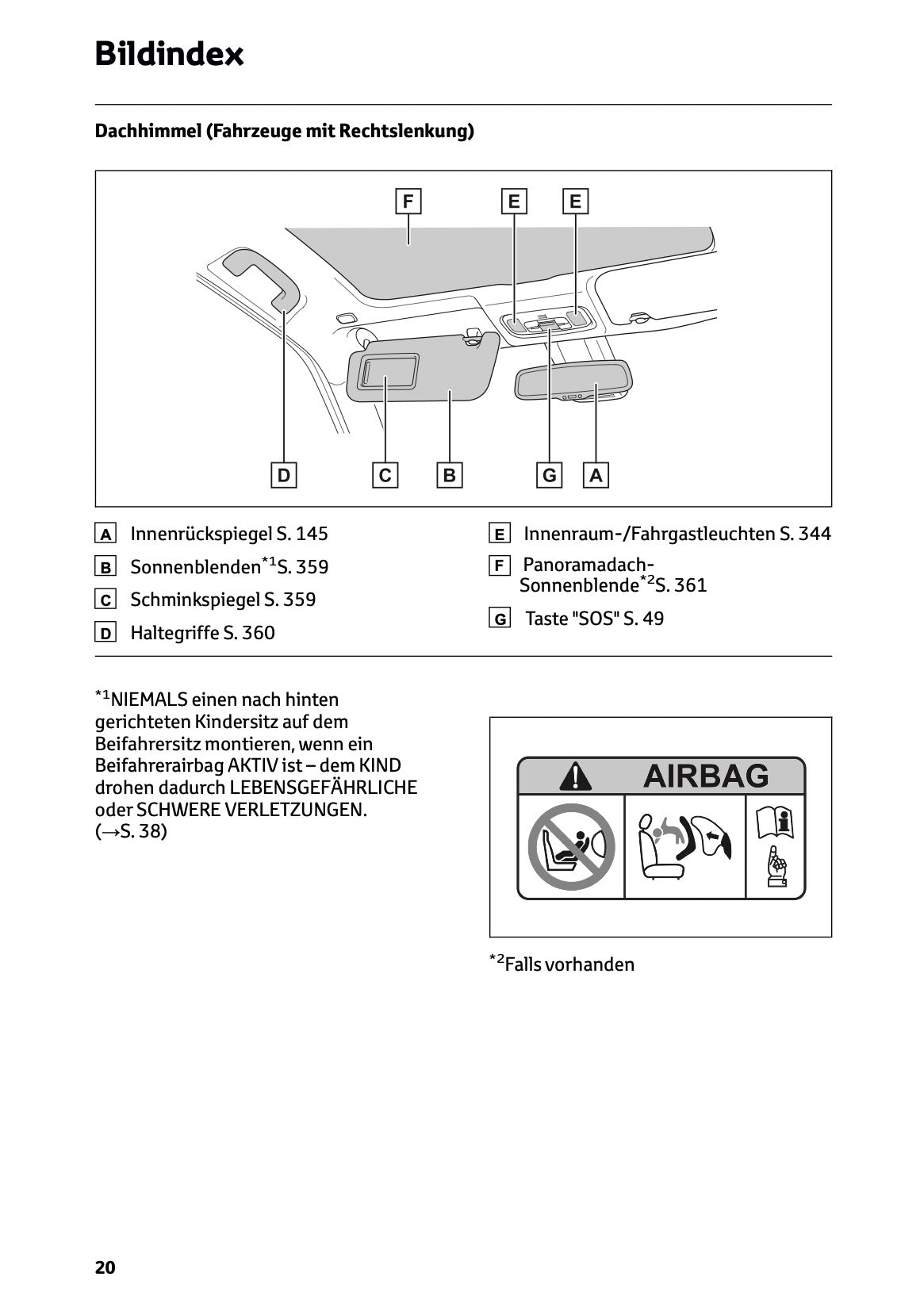 Bildindex

Dachhimmel (Fahrzeuge mit Rechtslenkung)

F E E

D C B G A

A Innenrückspiegel S. 145

B Sonnenblenden$^{*1}$S. 359

C Schminkspiegel S. 359

D Haltegriffe S. 360

E Innenraum-/Fahrgastleuchten S. 344

F Panoramadach-Sonnenblende$^{*2}$S. 361

G Taste "SOS" S. 49

$^{*1}$NIEMALS einen nach hinten gerichteten Kindersitz auf dem Beifahrersitz montieren, wenn ein Beifahrerairbag AKTIV ist – dem KIND drohen dadurch LEBENSGEFÄHRLICHE oder SCHWERE VERLETZUNGEN. (→S. 38)

AIRBAG

$^{*2}$Falls vorhanden

20